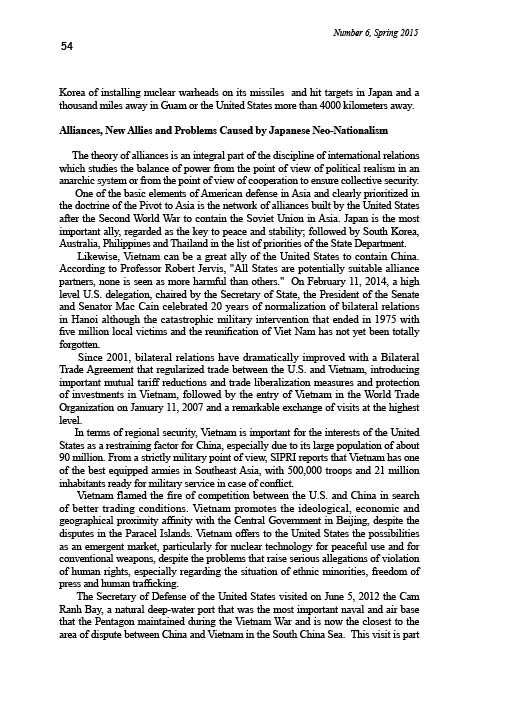 Number 6, Spring 2015

54

Korea of installing nuclear warheads on its missiles and hit targets in Japan and a thousand miles away in Guam or the United States more than 4000 kilometers away.

Alliances, New Allies and Problems Caused by Japanese Neo-Nationalism

The theory of alliances is an integral part of the discipline of international relations which studies the balance of power from the point of view of political realism in an anarchic system or from the point of view of cooperation to ensure collective security.

One of the basic elements of American defense in Asia and clearly prioritized in the doctrine of the Pivot to Asia is the network of alliances built by the United States after the Second World War to contain the Soviet Union in Asia. Japan is the most important ally, regarded as the key to peace and stability; followed by South Korea, Australia, Philippines and Thailand in the list of priorities of the State Department.

Likewise, Vietnam can be a great ally of the United States to contain China. According to Professor Robert Jervis, "All States are potentially suitable alliance partners, none is seen as more harmful than others." On February 11, 2014, a high level U.S. delegation, chaired by the Secretary of State, the President of the Senate and Senator Mac Cain celebrated 20 years of normalization of bilateral relations in Hanoi although the catastrophic military intervention that ended in 1975 with five million local victims and the reunification of Viet Nam has not yet been totally forgotten.

Since 2001, bilateral relations have dramatically improved with a Bilateral Trade Agreement that regularized trade between the U.S. and Vietnam, introducing important mutual tariff reductions and trade liberalization measures and protection of investments in Vietnam, followed by the entry of Vietnam in the World Trade Organization on January 11, 2007 and a remarkable exchange of visits at the highest level.

In terms of regional security, Vietnam is important for the interests of the United States as a restraining factor for China, especially due to its large population of about 90 million. From a strictly military point of view, SIPRI reports that Vietnam has one of the best equipped armies in Southeast Asia, with 500,000 troops and 21 million inhabitants ready for military service in case of conflict.

Vietnam flamed the fire of competition between the U.S. and China in search of better trading conditions. Vietnam promotes the ideological, economic and geographical proximity affinity with the Central Government in Beijing, despite the disputes in the Paracel Islands. Vietnam offers to the United States the possibilities as an emergent market, particularly for nuclear technology for peaceful use and for conventional weapons, despite the problems that raise serious allegations of violation of human rights, especially regarding the situation of ethnic minorities, freedom of press and human trafficking.

The Secretary of Defense of the United States visited on June 5, 2012 the Cam Ranh Bay, a natural deep-water port that was the most important naval and air base that the Pentagon maintained during the Vietnam War and is now the closest to the area of dispute between China and Vietnam in the South China Sea. This visit is part